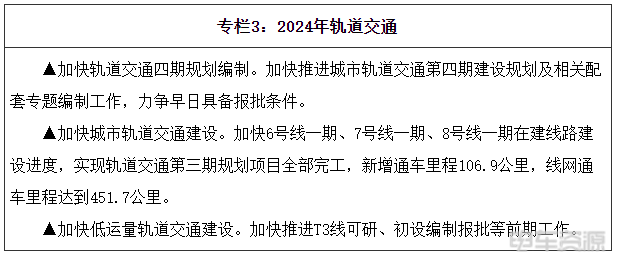 专栏3：2024年轨道交通

▲加快轨道交通四期规划编制。加快推进城市轨道交通第四期建设规划及相关配套专题编制工作，力争早日具备报批条件。

▲加快城市轨道交通建设。加快6号线一期、7号线一期、8号线一期在建线路建设进度，实现轨道交通第三期规划项目全部完工，新增通车里程106.9公里，线网通车里程达到451.7公里。

▲加快低运量轨道交通建设。加快推进T3线可研、初设编制报批等前期工作。

电车资源